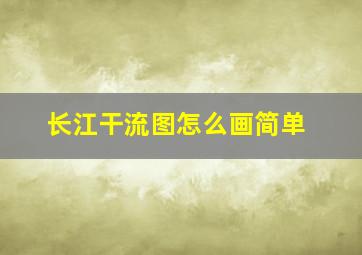 长江干流图怎么画简单